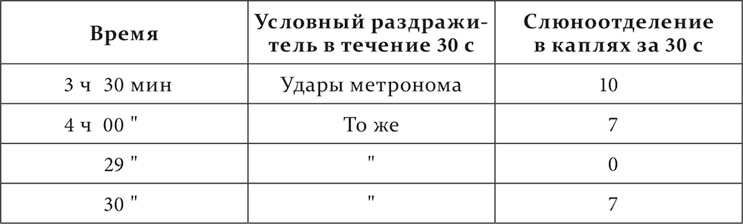 | Время | Условный раздражитель в течение 30 с | Слюноотделение в каплях за 30 с |
|---|---|---|
| 3 ч 30 мин | Удары метронома | 10 |
| 4 ч 00 " | То же | 7 |
| 29 " | " | 0 |
| 30 " | " | 7 |